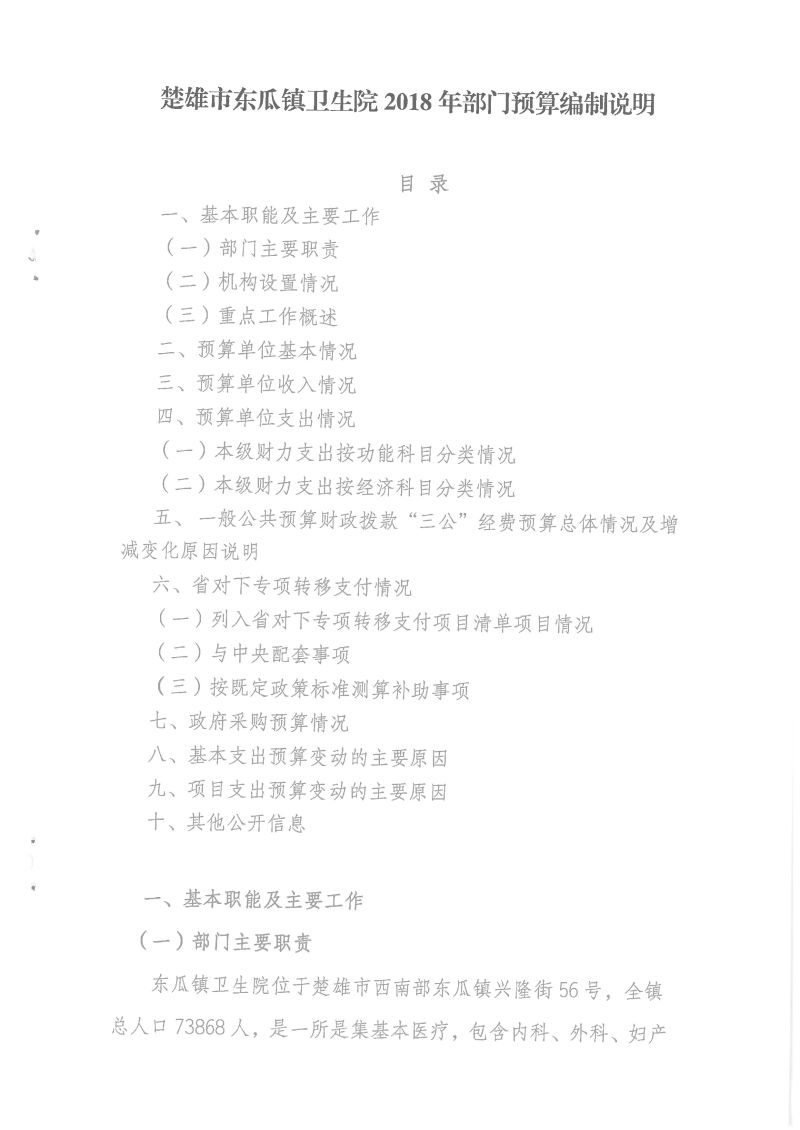 楚雄市东瓜镇卫生院 2018 年部门预算编制说明

目 录

一、基本职能及主要工作

（一）部门主要职责

（二）机构设置情况

（三）重点工作概述

二、预算单位基本情况

三、预算单位收入情况

四、预算单位支出情况

（一）本级财力支出按功能科目分类情况

（二）本级财力支出按经济科目分类情况

五、一般公共预算财政拨款“三公”经费预算总体情况及增减变化原因说明

六、省对下专项转移支付情况

（一）列入省对下专项转移支付项目清单项目情况

（二）与中央配套事项

（三）按既定政策标准测算补助事项

七、政府采购预算情况

八、基本支出预算变动的主要原因

九、项目支出预算变动的主要原因

十、其他公开信息

一、基本职能及主要工作

（一）部门主要职责

东瓜镇卫生院位于楚雄市西南部东瓜镇兴隆街 56 号，全镇总人口 73868 人，是一所是集基本医疗，包含内科、外科、妇产